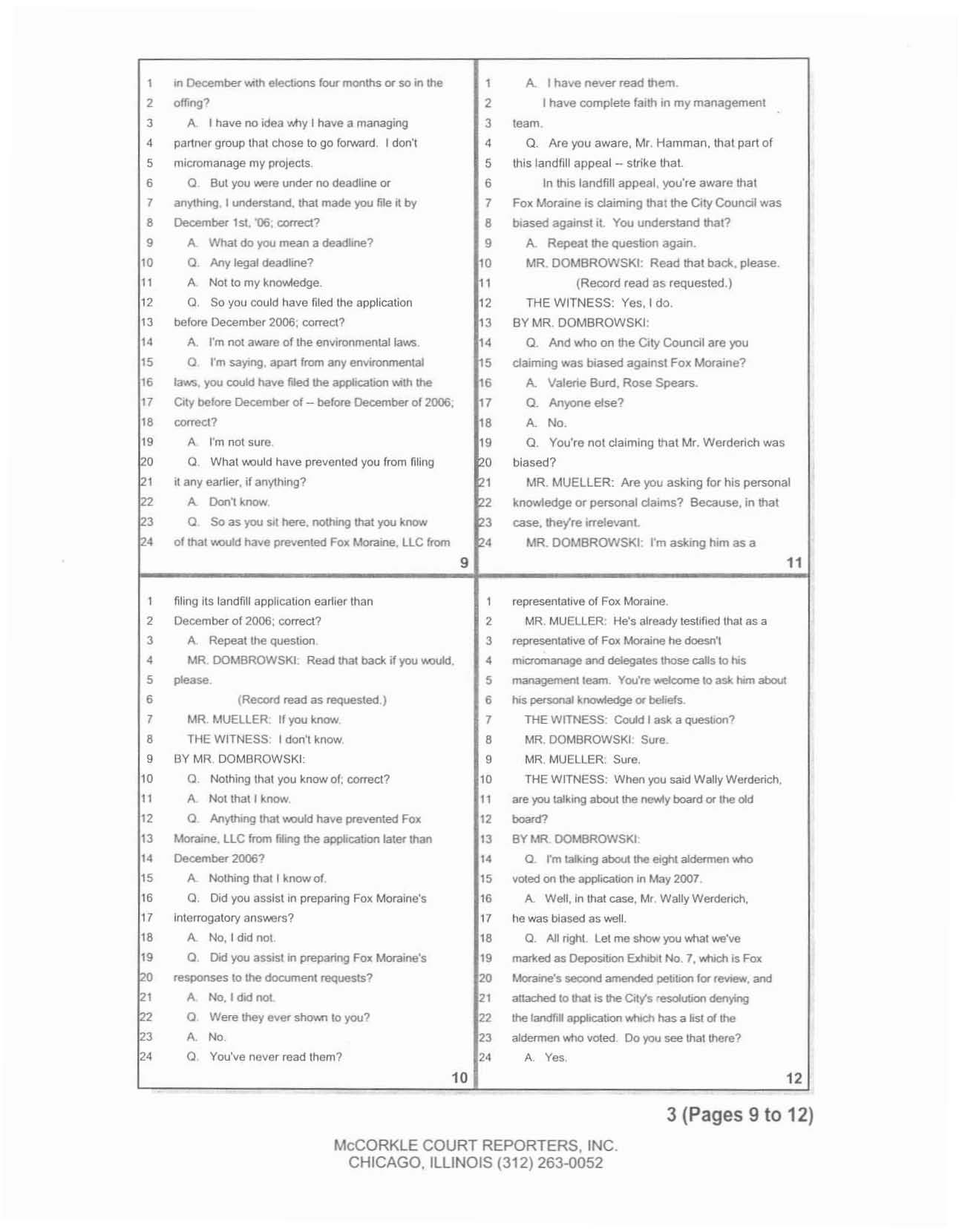 1 in December with elections four months or so in the
2 offing?
3 A. I have no idea why I have a managing
4 partner group that chose to go forward. I don't
5 micromanage my projects.
6 Q. But you were under no deadline or
7 anything, I understand, that made you file it by
8 December 1st, '06; correct?
9 A. What do you mean a deadline?
10 Q. Any legal deadline?
11 A. Not to my knowledge.
12 Q. So you could have filed the application
13 before December 2006; correct?
14 A. I'm not aware of the environmental laws.
15 Q. I'm saying, apart from any environmental
16 laws, you could have filed the application with the
17 City before December of -- before December of 2006;
18 correct?
19 A. I'm not sure.
20 Q. What would have prevented you from filing
21 it any earlier, if anything?
22 A. Don't know.
23 Q. So as you sit here, nothing that you know
24 of that would have prevented Fox Moraine, LLC from

9

1 filing its landfill application earlier than
2 December of 2006; correct?
3 A. Repeat the question.
4 MR. DOMBROWSKI: Read that back if you would,
5 please.
6 (Record read as requested.)
7 MR. MUELLER: If you know.
8 THE WITNESS: I don't know.
9 BY MR. DOMBROWSKI:
10 Q. Nothing that you know of; correct?
11 A. Not that I know.
12 Q. Anything that would have prevented Fox
13 Moraine, LLC from filing the application later than
14 December 2006?
15 A. Nothing that I know of.
16 Q. Did you assist in preparing Fox Moraine's
17 interrogatory answers?
18 A. No, I did not.
19 Q. Did you assist in preparing Fox Moraine's
20 responses to the document requests?
21 A. No, I did not.
22 Q. Were they ever shown to you?
23 A. No.
24 Q. You've never read them?

10

1 A. I have never read them.
2 I have complete faith in my management
3 team.
4 Q. Are you aware, Mr. Hamman, that part of
5 this landfill appeal -- strike that.
6 In this landfill appeal, you're aware that
7 Fox Moraine is claiming that the City Council was
8 biased against it. You understand that?
9 A. Repeat the question again.
10 MR. DOMBROWSKI: Read that back, please.
11 (Record read as requested.)
12 THE WITNESS: Yes, I do.
13 BY MR. DOMBROWSKI:
14 Q. And who on the City Council are you
15 claiming was biased against Fox Moraine?
16 A. Valerie Burd, Rose Spears.
17 Q. Anyone else?
18 A. No.
19 Q. You're not claiming that Mr. Werderich was
20 biased?
21 MR. MUELLER: Are you asking for his personal
22 knowledge or personal claims? Because, in that
23 case, they're irrelevant.
24 MR. DOMBROWSKI: I'm asking him as a

11

1 representative of Fox Moraine.
2 MR. MUELLER: He's already testified that as a
3 representative of Fox Moraine he doesn't
4 micromanage and delegates those calls to his
5 management team. You're welcome to ask him about
6 his personal knowledge or beliefs.
7 THE WITNESS: Could I ask a question?
8 MR. DOMBROWSKI: Sure.
9 MR. MUELLER: Sure.
10 THE WITNESS: When you said Wally Werderich,
11 are you talking about the newly board or the old
12 board?
13 BY MR. DOMBROWSKI:
14 Q. I'm talking about the eight aldermen who
15 voted on the application in May 2007.
16 A. Well, in that case, Mr. Wally Werderich,
17 he was biased as well.
18 Q. All right. Let me show you what we've
19 marked as Deposition Exhibit No. 7, which is Fox
20 Moraine's second amended petition for review, and
21 attached to that is the City's resolution denying
22 the landfill application which has a list of the
23 aldermen who voted. Do you see that there?
24 A. Yes.

12

3 (Pages 9 to 12)

McCORKLE COURT REPORTERS, INC.
CHICAGO, ILLINOIS (312) 263-0052